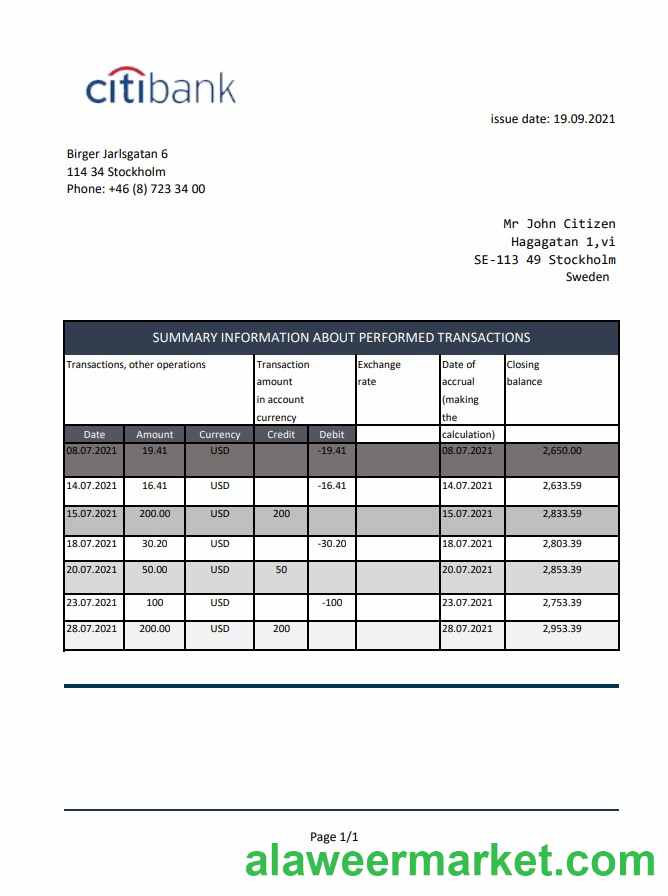 citibank

issue date: 19.09.2021

Birger Jarlsgatan 6
114 34 Stockholm
Phone: +46 (8) 723 34 00

Mr John Citizen
Hagagatan 1,vi
SE-113 49 Stockholm
Sweden

SUMMARY INFORMATION ABOUT PERFORMED TRANSACTIONS

| Transactions, other operations | | | Transaction amount in account currency | | Exchange rate | Date of accrual (making the calculation) | Closing balance |
|---|---|---|---|---|---|---|---|
| Date | Amount | Currency | Credit | Debit | | | |
| 08.07.2021 | 19.41 | USD | | -19.41 | | 08.07.2021 | 2,650.00 |
| 14.07.2021 | 16.41 | USD | | -16.41 | | 14.07.2021 | 2,633.59 |
| 15.07.2021 | 200.00 | USD | 200 | | | 15.07.2021 | 2,833.59 |
| 18.07.2021 | 30.20 | USD | | -30.20 | | 18.07.2021 | 2,803.39 |
| 20.07.2021 | 50.00 | USD | 50 | | | 20.07.2021 | 2,853.39 |
| 23.07.2021 | 100 | USD | | -100 | | 23.07.2021 | 2,753.39 |
| 28.07.2021 | 200.00 | USD | 200 | | | 28.07.2021 | 2,953.39 |

Page 1/1

alaweermarket.com